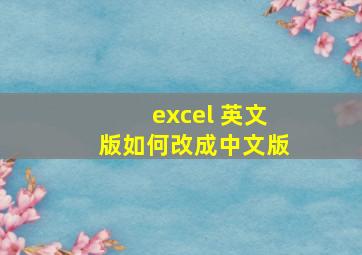 excel 英文版如何改成中文版